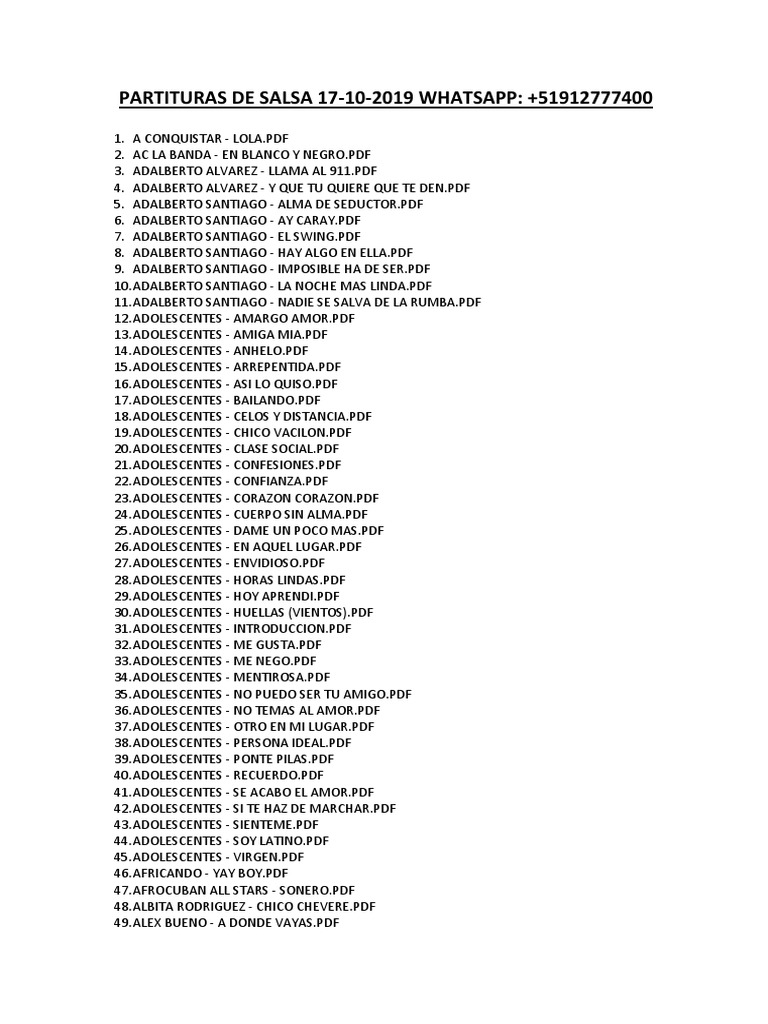 PARTITURAS DE SALSA 17-10-2019 WHATSAPP: +51912777400

1. A CONQUISTAR - LOLA.PDF
2. AC LA BANDA - EN BLANCO Y NEGRO.PDF
3. ADALBERTO ALVAREZ - LLAMA AL 911.PDF
4. ADALBERTO ALVAREZ - Y QUE TU QUIERE QUE TE DEN.PDF
5. ADALBERTO SANTIAGO - ALMA DE SEDUCTOR.PDF
6. ADALBERTO SANTIAGO - AY CARAY.PDF
7. ADALBERTO SANTIAGO - EL SWING.PDF
8. ADALBERTO SANTIAGO - HAY ALGO EN ELLA.PDF
9. ADALBERTO SANTIAGO - IMPOSIBLE HA DE SER.PDF
10. ADALBERTO SANTIAGO - LA NOCHE MAS LINDA.PDF
11. ADALBERTO SANTIAGO - NADIE SE SALVA DE LA RUMBA.PDF
12. ADOLESCENTES - AMARGO AMOR.PDF
13. ADOLESCENTES - AMIGA MIA.PDF
14. ADOLESCENTES - ANHELO.PDF
15. ADOLESCENTES - ARREPENTIDA.PDF
16. ADOLESCENTES - ASI LO QUISO.PDF
17. ADOLESCENTES - BAILANDO.PDF
18. ADOLESCENTES - CELOS Y DISTANCIA.PDF
19. ADOLESCENTES - CHICO VACILON.PDF
20. ADOLESCENTES - CLASE SOCIAL.PDF
21. ADOLESCENTES - CONFESIONES.PDF
22. ADOLESCENTES - CONFIANZA.PDF
23. ADOLESCENTES - CORAZON CORAZON.PDF
24. ADOLESCENTES - CUERPO SIN ALMA.PDF
25. ADOLESCENTES - DAME UN POCO MAS.PDF
26. ADOLESCENTES - EN AQUEL LUGAR.PDF
27. ADOLESCENTES - ENVIDIOSO.PDF
28. ADOLESCENTES - HORAS LINDAS.PDF
29. ADOLESCENTES - HOY APRENDI.PDF
30. ADOLESCENTES - HUELLAS (VIENTOS).PDF
31. ADOLESCENTES - INTRODUCCION.PDF
32. ADOLESCENTES - ME GUSTA.PDF
33. ADOLESCENTES - ME NEGO.PDF
34. ADOLESCENTES - MENTIROSA.PDF
35. ADOLESCENTES - NO PUEDO SER TU AMIGO.PDF
36. ADOLESCENTES - NO TEMAS AL AMOR.PDF
37. ADOLESCENTES - OTRO EN MI LUGAR.PDF
38. ADOLESCENTES - PERSONA IDEAL.PDF
39. ADOLESCENTES - PONTE PILAS.PDF
40. ADOLESCENTES - RECUERDO.PDF
41. ADOLESCENTES - SE ACABO EL AMOR.PDF
42. ADOLESCENTES - SI TE HAZ DE MARCHAR.PDF
43. ADOLESCENTES - SIENTEME.PDF
44. ADOLESCENTES - SOY LATINO.PDF
45. ADOLESCENTES - VIRGEN.PDF
46. AFRICANDO - YAY BOY.PDF
47. AFROCUBAN ALL STARS - SONERO.PDF
48. ALBITA RODRIGUEZ - CHICO CHEVERE.PDF
49. ALEX BUENO - A DONDE VAYAS.PDF